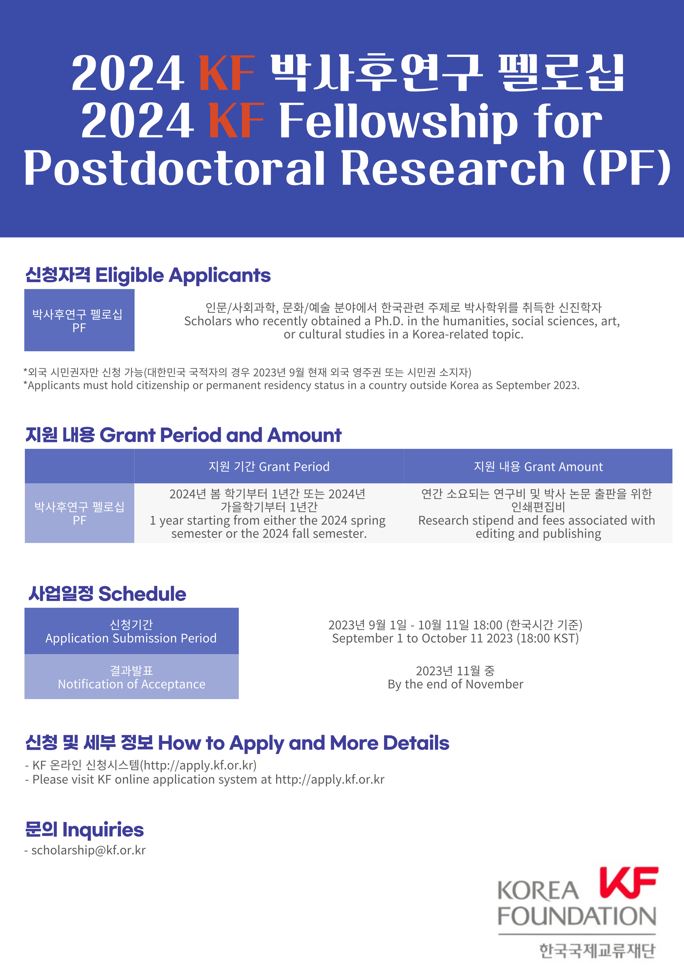 2024 KF 박사후연구 펠로십
2024 KF Fellowship for Postdoctoral Research (PF)

신청자격 Eligible Applicants

| 박사후연구 펠로십 PF | 인문/사회과학, 문화/예술 분야에서 한국관련 주제로 박사학위를 취득한 신진학자 Scholars who recently obtained a Ph.D. in the humanities, social sciences, art, or cultural studies in a Korea-related topic. |
|---|---|

*외국 시민권자만 신청 가능(대한민국 국적자의 경우 2023년 9월 현재 외국 영주권 또는 시민권 소지자)
*Applicants must hold citizenship or permanent residency status in a country outside Korea as September 2023.

지원 내용 Grant Period and Amount

| | 지원 기간 Grant Period | 지원 내용 Grant Amount |
|---|---|---|
| 박사후연구 펠로십 PF | 2024년 봄 학기부터 1년간 또는 2024년 가을학기부터 1년간 1 year starting from either the 2024 spring semester or the 2024 fall semester. | 연간 소요되는 연구비 및 박사 논문 출판을 위한 인쇄편집비 Research stipend and fees associated with editing and publishing |

사업일정 Schedule

| 신청기간 Application Submission Period | 2023년 9월 1일 - 10월 11일 18:00 (한국시간 기준) September 1 to October 11 2023 (18:00 KST) |
|---|---|
| 결과발표 Notification of Acceptance | 2023년 11월 중 By the end of November |

신청 및 세부 정보 How to Apply and More Details
- KF 온라인 신청시스템(http://apply.kf.or.kr)
- Please visit KF online application system at http://apply.kf.or.kr

문의 Inquiries
- scholarship@kf.or.kr

KOREA FOUNDATION KF
한국국제교류재단